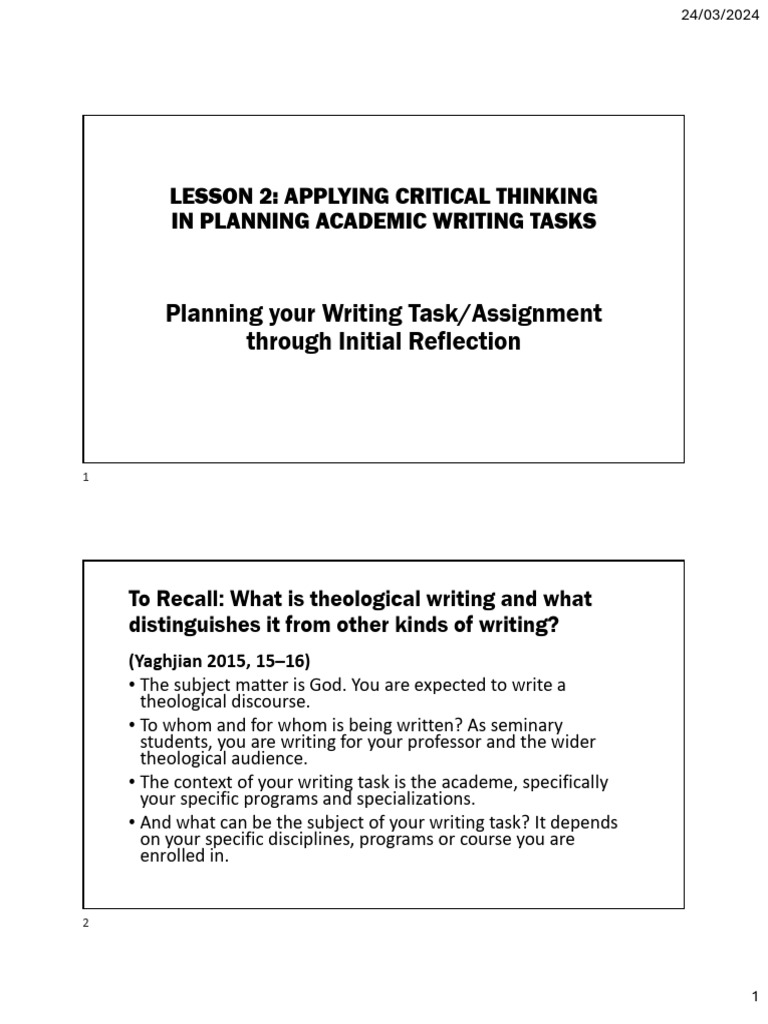 24/03/2024

LESSON 2: APPLYING CRITICAL THINKING IN PLANNING ACADEMIC WRITING TASKS

Planning your Writing Task/Assignment through Initial Reflection

1

To Recall: What is theological writing and what distinguishes it from other kinds of writing?

(Yaghjian 2015, 15–16)

• The subject matter is God. You are expected to write a theological discourse.
• To whom and for whom is being written? As seminary students, you are writing for your professor and the wider theological audience.
• The context of your writing task is the academe, specifically your specific programs and specializations.
• And what can be the subject of your writing task? It depends on your specific disciplines, programs or course you are enrolled in.

2

1